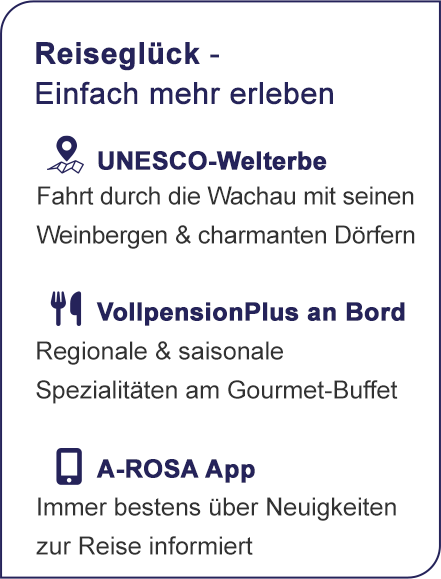 Reiseglück -
Einfach mehr erleben

UNESCO-Welterbe
Fahrt durch die Wachau mit seinen Weinbergen & charmanten Dörfern

VollpensionPlus an Bord
Regionale & saisonale Spezialitäten am Gourmet-Buffet

A-ROSA App
Immer bestens über Neuigkeiten zur Reise informiert